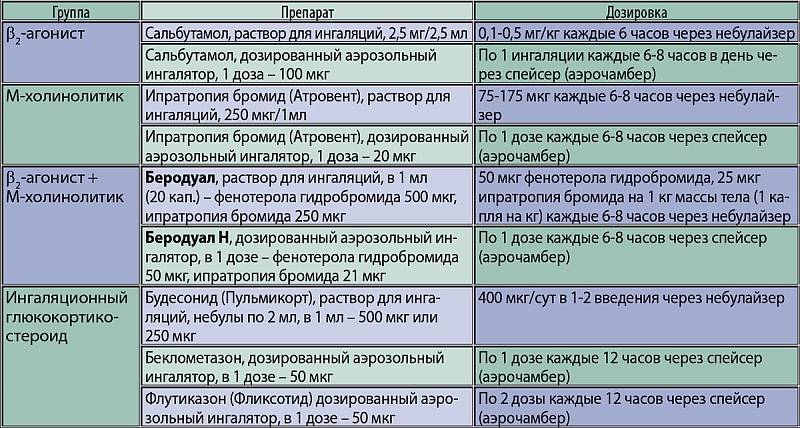 | Группа | Препарат | Дозировка |
|---|---|---|
| $\beta_2$-агонист | Сальбутамол, раствор для ингаляций, 2,5 мг/2,5 мл | 0,1-0,5 мг/кг каждые 6 часов через небулайзер |
| | Сальбутамол, дозированный аэрозольный ингалятор, 1 доза – 100 мкг | По 1 ингаляции каждые 6-8 часов в день через спейсер (аэрочамбер) |
| М-холинолитик | Ипратропия бромид (Атровент), раствор для ингаляций, 250 мкг/1мл | 75-175 мкг каждые 6-8 часов через небулайзер |
| | Ипратропия бромид (Атровент), дозированный аэрозольный ингалятор, 1 доза – 20 мкг | По 1 дозе каждые 6-8 часов через спейсер (аэрочамбер) |
| $\beta_2$-агонист + М-холинолитик | **Беродуал**, раствор для ингаляций, в 1 мл (20 кап.) – фенотерола гидробромида 500 мкг, ипратропия бромида 250 мкг | 50 мкг фенотерола гидробромида, 25 мкг ипратропия бромида на 1 кг массы тела (1 капля на кг) каждые 6-8 часов через небулайзер |
| | **Беродуал Н**, дозированный аэрозольный ингалятор, в 1 дозе – фенотерола гидробромида 50 мкг, ипратропия бромида 21 мкг | По 1 дозе каждые 6-8 часов через спейсер (аэрочамбер) |
| Ингаляционный глюкокортикостероид | Будесонид (Пульмикорт), раствор для ингаляций, небулы по 2 мл, в 1 мл – 500 мкг или 250 мкг | 400 мкг/сут в 1-2 введения через небулайзер |
| | Беклометазон, дозированный аэрозольный ингалятор, в 1 дозе – 50 мкг | По 1 дозе каждые 12 часов через спейсер (аэрочамбер) |
| | Флутиказон (Фликсотид) дозированный аэрозольный ингалятор, в 1 дозе – 50 мкг | По 2 дозы каждые 12 часов через спейсер (аэрочамбер) |